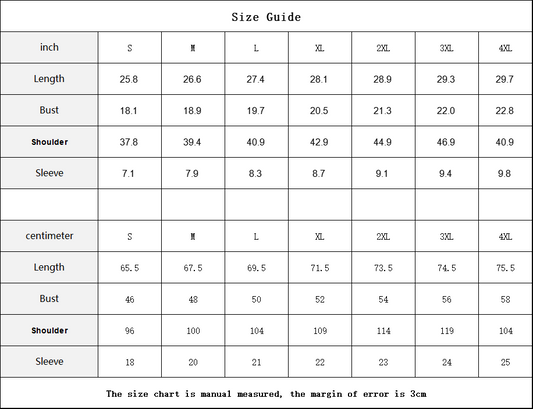 Size Guide

| inch | S | M | L | XL | 2XL | 3XL | 4XL |
|---|---|---|---|---|---|---|---|
| Length | 25.8 | 26.6 | 27.4 | 28.1 | 28.9 | 29.3 | 29.7 |
| Bust | 18.1 | 18.9 | 19.7 | 20.5 | 21.3 | 22.0 | 22.8 |
| Shoulder | 37.8 | 39.4 | 40.9 | 42.9 | 44.9 | 46.9 | 40.9 |
| Sleeve | 7.1 | 7.9 | 8.3 | 8.7 | 9.1 | 9.4 | 9.8 |
| | | | | | | | |
| centimeter | S | M | L | XL | 2XL | 3XL | 4XL |
| Length | 65.5 | 67.5 | 69.5 | 71.5 | 73.5 | 74.5 | 75.5 |
| Bust | 46 | 48 | 50 | 52 | 54 | 56 | 58 |
| Shoulder | 96 | 100 | 104 | 109 | 114 | 119 | 104 |
| Sleeve | 18 | 20 | 21 | 22 | 23 | 24 | 25 |

The size chart is manual measured, the margin of error is 3cm